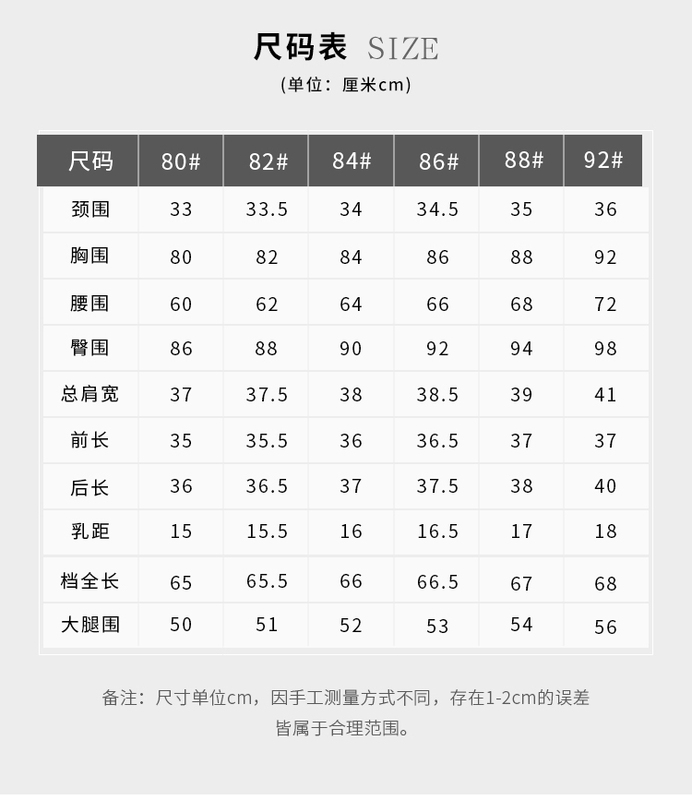 尺码表 SIZE
(单位：厘米cm)

| 尺码 | 80# | 82# | 84# | 86# | 88# | 92# |
|---|---|---|---|---|---|---|
| 颈围 | 33 | 33.5 | 34 | 34.5 | 35 | 36 |
| 胸围 | 80 | 82 | 84 | 86 | 88 | 92 |
| 腰围 | 60 | 62 | 64 | 66 | 68 | 72 |
| 臀围 | 86 | 88 | 90 | 92 | 94 | 98 |
| 总肩宽 | 37 | 37.5 | 38 | 38.5 | 39 | 41 |
| 前长 | 35 | 35.5 | 36 | 36.5 | 37 | 37 |
| 后长 | 36 | 36.5 | 37 | 37.5 | 38 | 40 |
| 乳距 | 15 | 15.5 | 16 | 16.5 | 17 | 18 |
| 档全长 | 65 | 65.5 | 66 | 66.5 | 67 | 68 |
| 大腿围 | 50 | 51 | 52 | 53 | 54 | 56 |

备注：尺寸单位cm，因手工测量方式不同，存在1-2cm的误差皆属于合理范围。